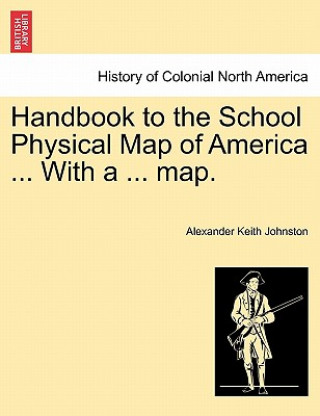 BRITISH LIBRARY

History of Colonial North America

Handbook to the School Physical Map of America ... With a ... map.

Alexander Keith Johnston